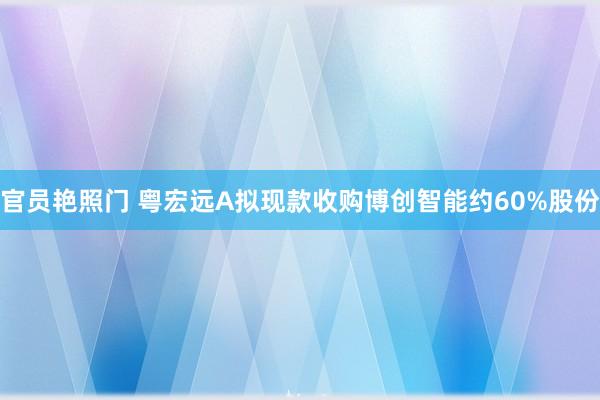 官员艳照门 粤宏远A拟现款收购博创智能约60%股份